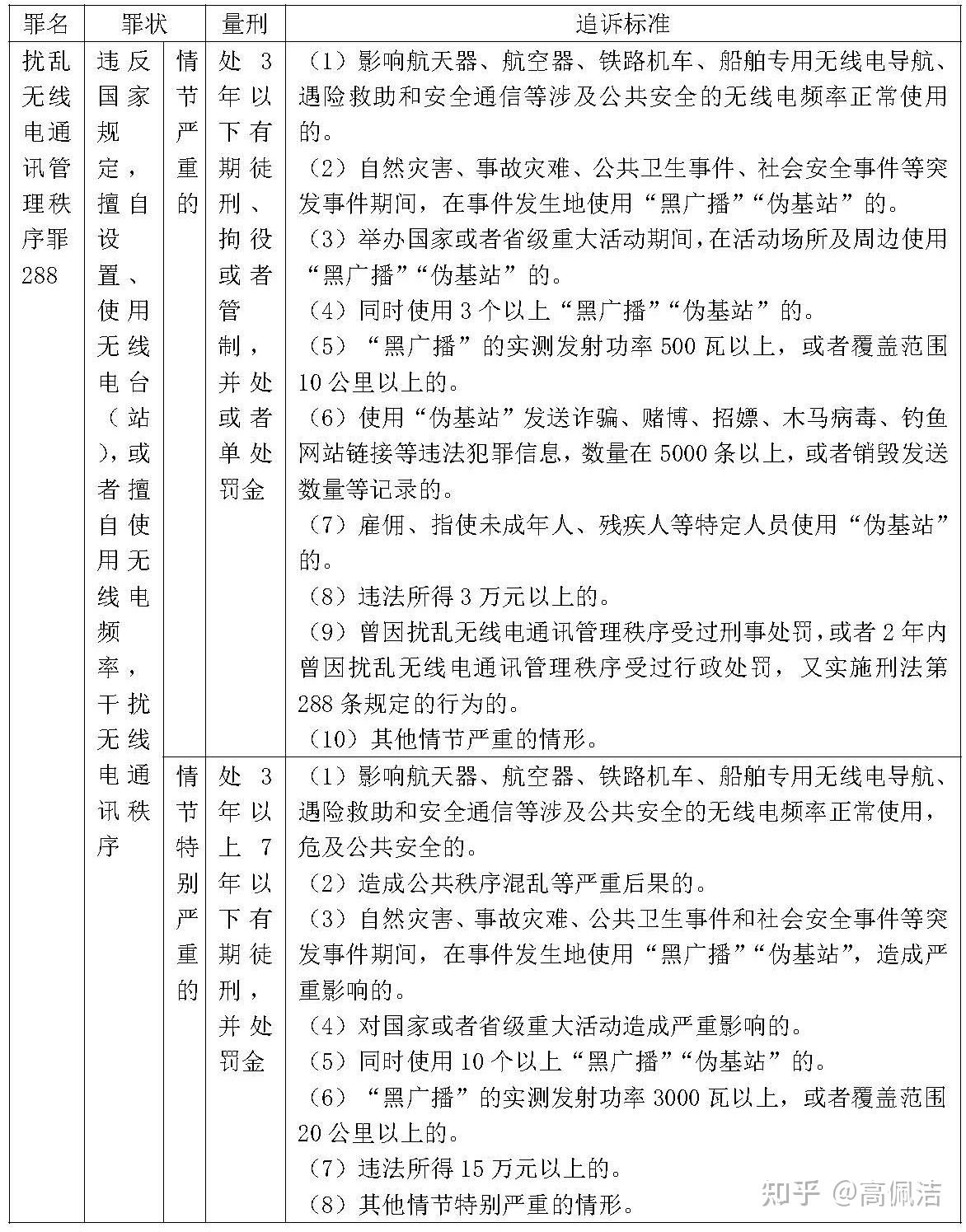 | 罪名 | 罪状 | | 量刑 | 追诉标准 |
|---|---|---|---|---|
| 扰乱无线电通讯管理秩序罪288 | 违反国家规定，擅自设置、使用无线电台（站），或者擅自使用无线电频率，干扰无线电通讯秩序 | 情节严重的 | 处3年以下有期徒刑、拘役或者管制，并处或者单处罚金 | （1）影响航天器、航空器、铁路机车、船舶专用无线电导航、遇险救助和安全通信等涉及公共安全的无线电频率正常使用的。（2）自然灾害、事故灾难、公共卫生事件、社会安全事件等突发事件期间，在事件发生地使用“黑广播”“伪基站”的。（3）举办国家或者省级重大活动期间，在活动场所及周边使用“黑广播”“伪基站”的。（4）同时使用3个以上“黑广播”“伪基站”的。（5）“黑广播”的实测发射功率500瓦以上，或者覆盖范围10公里以上的。（6）使用“伪基站”发送诈骗、赌博、招嫖、木马病毒、钓鱼网站链接等违法犯罪信息，数量在5000条以上，或者销毁发送数量等记录的。（7）雇佣、指使未成年人、残疾人等特定人员使用“伪基站”的。（8）违法所得3万元以上的。（9）曾因扰乱无线电通讯管理秩序受过刑事处罚，或者2年内曾因扰乱无线电通讯管理秩序受过行政处罚，又实施刑法第288条规定的行为的。（10）其他情节严重的情形。 |
| | | 情节特别严重的 | 处3年以上7年以下有期徒刑，并处罚金 | （1）影响航天器、航空器、铁路机车、船舶专用无线电导航、遇险救助和安全通信等涉及公共安全的无线电频率正常使用，危及公共安全的。（2）造成公共秩序混乱等严重后果的。（3）自然灾害、事故灾难、公共卫生事件和社会安全事件等突发事件期间，在事件发生地使用“黑广播”“伪基站”，造成严重影响的。（4）对国家或者省级重大活动造成严重影响的。（5）同时使用10个以上“黑广播”“伪基站”的。（6）“黑广播”的实测发射功率3000瓦以上，或者覆盖范围20公里以上的。（7）违法所得15万元以上的。（8）其他情节特别严重的情形。 |

知乎 @高佩洁